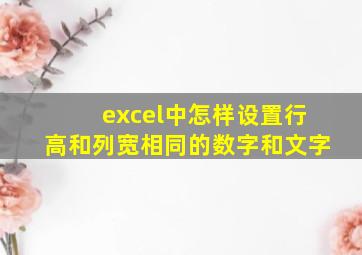 excel中怎样设置行高和列宽相同的数字和文字